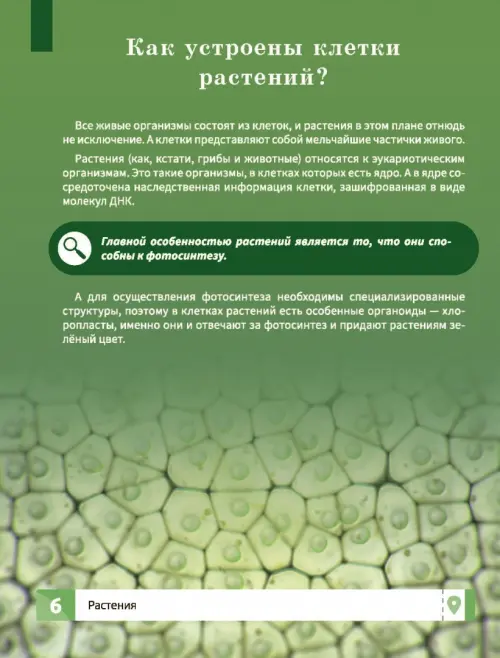 Как устроены клетки растений?

Все живые организмы состоят из клеток, и растения в этом плане отнюдь не исключение. А клетки представляют собой мельчайшие частички живого.

Растения (как, кстати, грибы и животные) относятся к эукариотическим организмам. Это такие организмы, в клетках которых есть ядро. А в ядре сосредоточена наследственная информация клетки, зашифрованная в виде молекул ДНК.

Главной особенностью растений является то, что они способны к фотосинтезу.

А для осуществления фотосинтеза необходимы специализированные структуры, поэтому в клетках растений есть особенные органоиды — хлоропласты, именно они и отвечают за фотосинтез и придают растениям зелёный цвет.

6 Растения